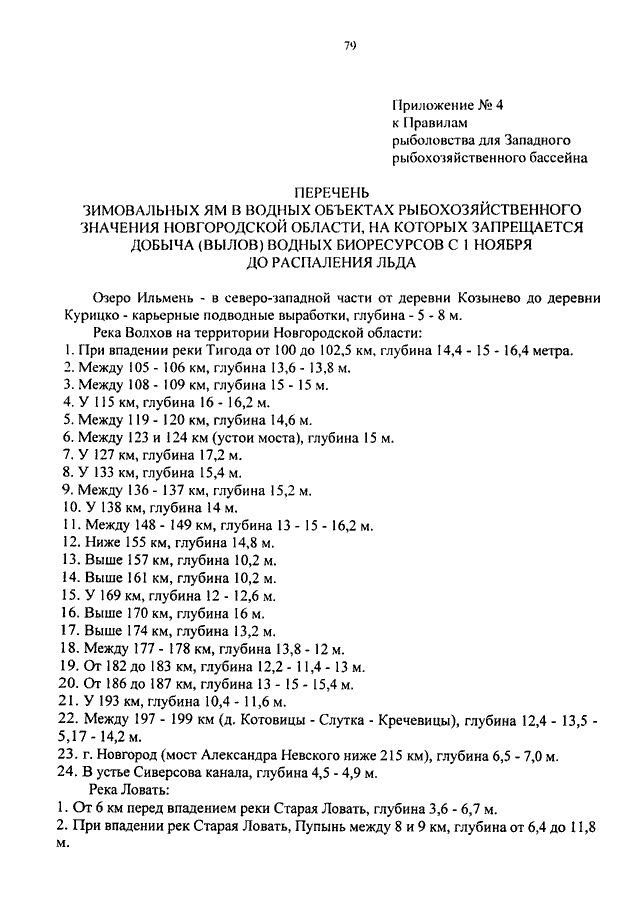 79

Приложение № 4
к Правилам
рыболовства для Западного
рыбохозяйственного бассейна

ПЕРЕЧЕНЬ
ЗИМОВАЛЬНЫХ ЯМ В ВОДНЫХ ОБЪЕКТАХ РЫБОХОЗЯЙСТВЕННОГО ЗНАЧЕНИЯ НОВГОРОДСКОЙ ОБЛАСТИ, НА КОТОРЫХ ЗАПРЕЩАЕТСЯ ДОБЫЧА (ВЫЛОВ) ВОДНЫХ БИОРЕСУРСОВ С 1 НОЯБРЯ ДО РАСПАЛЕНИЯ ЛЬДА

Озеро Ильмень - в северо-западной части от деревни Козынево до деревни Курицко - карьерные подводные выработки, глубина - 5 - 8 м.
Река Волхов на территории Новгородской области:
1. При впадении реки Тигода от 100 до 102,5 км, глубина 14,4 - 15 - 16,4 метра.
2. Между 105 - 106 км, глубина 13,6 - 13,8 м.
3. Между 108 - 109 км, глубина 15 - 15 м.
4. У 115 км, глубина 16 - 16,2 м.
5. Между 119 - 120 км, глубина 14,6 м.
6. Между 123 и 124 км (устои моста), глубина 15 м.
7. У 127 км, глубина 17,2 м.
8. У 133 км, глубина 15,4 м.
9. Между 136 - 137 км, глубина 15,2 м.
10. У 138 км, глубина 14 м.
11. Между 148 - 149 км, глубина 13 - 15 - 16,2 м.
12. Ниже 155 км, глубина 14,8 м.
13. Выше 157 км, глубина 10,2 м.
14. Выше 161 км, глубина 10,2 м.
15. У 169 км, глубина 12 - 12,6 м.
16. Выше 170 км, глубина 16 м.
17. Выше 174 км, глубина 13,2 м.
18. Между 177 - 178 км, глубина 13,8 - 12 м.
19. От 182 до 183 км, глубина 12,2 - 11,4 - 13 м.
20. От 186 до 187 км, глубина 13 - 15 - 15,4 м.
21. У 193 км, глубина 10,4 - 11,6 м.
22. Между 197 - 199 км (д. Котовицы - Слутка - Кречевицы), глубина 12,4 - 13,5 - 5,17 - 14,2 м.
23. г. Новгород (мост Александра Невского ниже 215 км), глубина 6,5 - 7,0 м.
24. В устье Сиверсова канала, глубина 4,5 - 4,9 м.
Река Ловать:
1. От 6 км перед впадением реки Старая Ловать, глубина 3,6 - 6,7 м.
2. При впадении рек Старая Ловать, Пупынь между 8 и 9 км, глубина от 6,4 до 11,8 м.